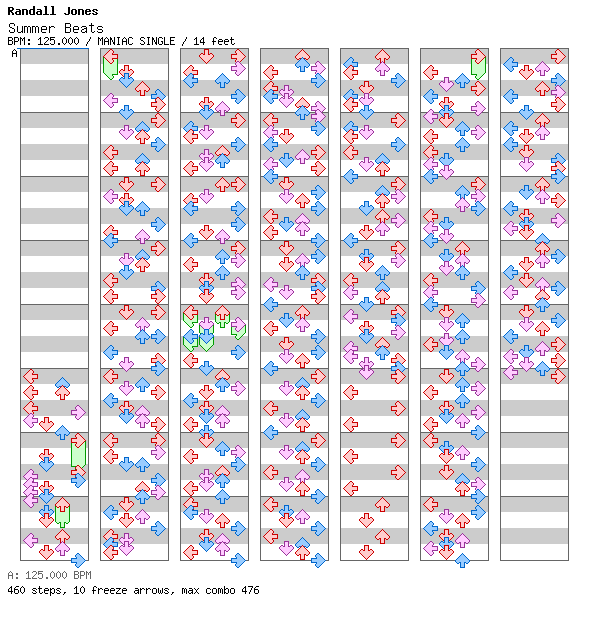 Randall Jones

Summer Beats

BPM: 125.000 / MANIAC SINGLE / 14 feet

A

A: 125.000 BPM

460 steps, 10 freeze arrows, max combo 476